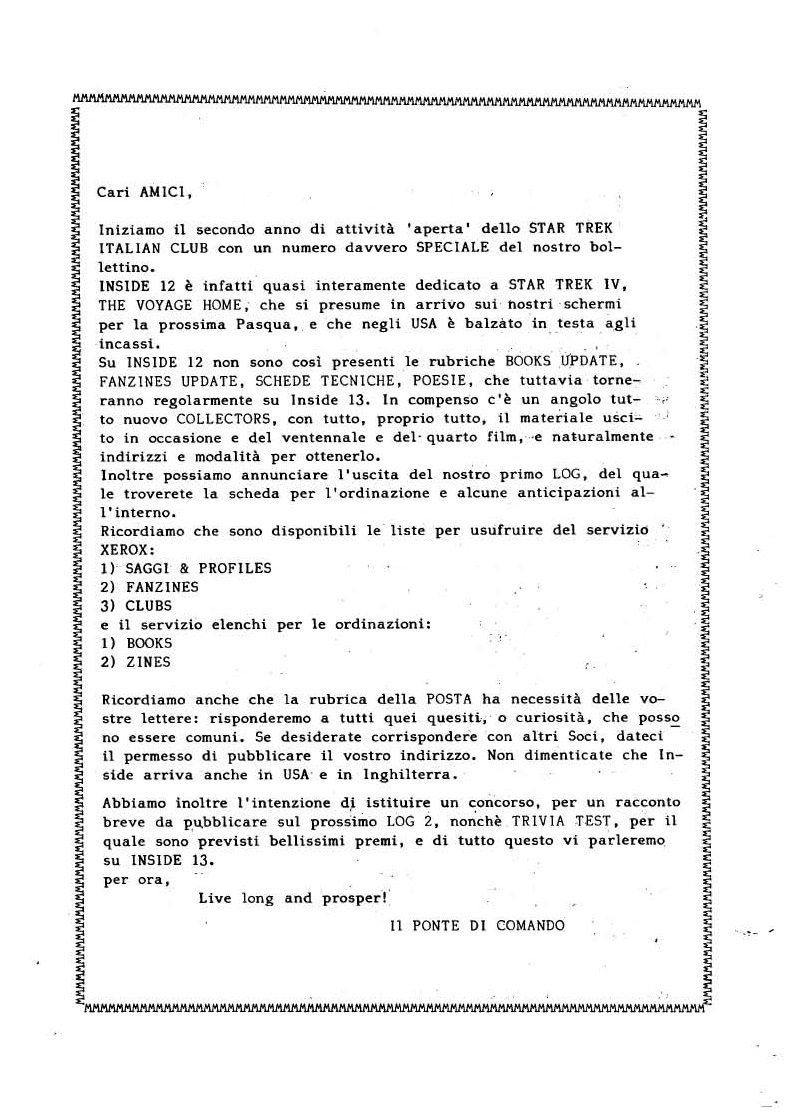 Cari AMICI,

Iniziamo il secondo anno di attività 'aperta' dello STAR TREK ITALIAN CLUB con un numero davvero SPECIALE del nostro bollettino.
INSIDE 12 è infatti quasi interamente dedicato a STAR TREK IV, THE VOYAGE HOME, che si presume in arrivo sui nostri schermi per la prossima Pasqua, e che negli USA è balzato in testa agli incassi.
Su INSIDE 12 non sono così presenti le rubriche BOOKS UPDATE, FANZINES UPDATE, SCHEDE TECNICHE, POESIE, che tuttavia torneranno regolarmente su Inside 13. In compenso c'è un angolo tutto nuovo COLLECTORS, con tutto, proprio tutto, il materiale uscito in occasione e del ventennale e del quarto film, e naturalmente indirizzi e modalità per ottenerlo.
Inoltre possiamo annunciare l'uscita del nostro primo LOG, del quale troverete la scheda per l'ordinazione e alcune anticipazioni all'interno.
Ricordiamo che sono disponibili le liste per usufruire del servizio XEROX:
1) SAGGI & PROFILES
2) FANZINES
3) CLUBS
e il servizio elenchi per le ordinazioni:
1) BOOKS
2) ZINES

Ricordiamo anche che la rubrica della POSTA ha necessità delle vostre lettere: risponderemo a tutti quei quesiti, o curiosità, che possono essere comuni. Se desiderate corrispondere con altri Soci, dateci il permesso di pubblicare il vostro indirizzo. Non dimenticate che Inside arriva anche in USA e in Inghilterra.

Abbiamo inoltre l'intenzione di istituire un concorso, per un racconto breve da pubblicare sul prossimo LOG 2, nonchè TRIVIA TEST, per il quale sono previsti bellissimi premi, e di tutto questo vi parleremo su INSIDE 13.
per ora,
Live long and prosper!
Il PONTE DI COMANDO